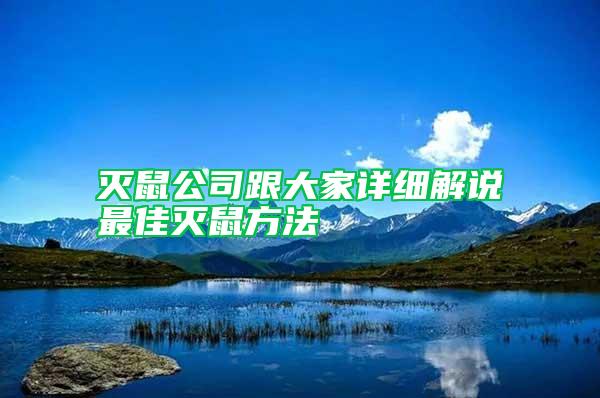 灭鼠公司跟大家详细解说最佳灭鼠方法